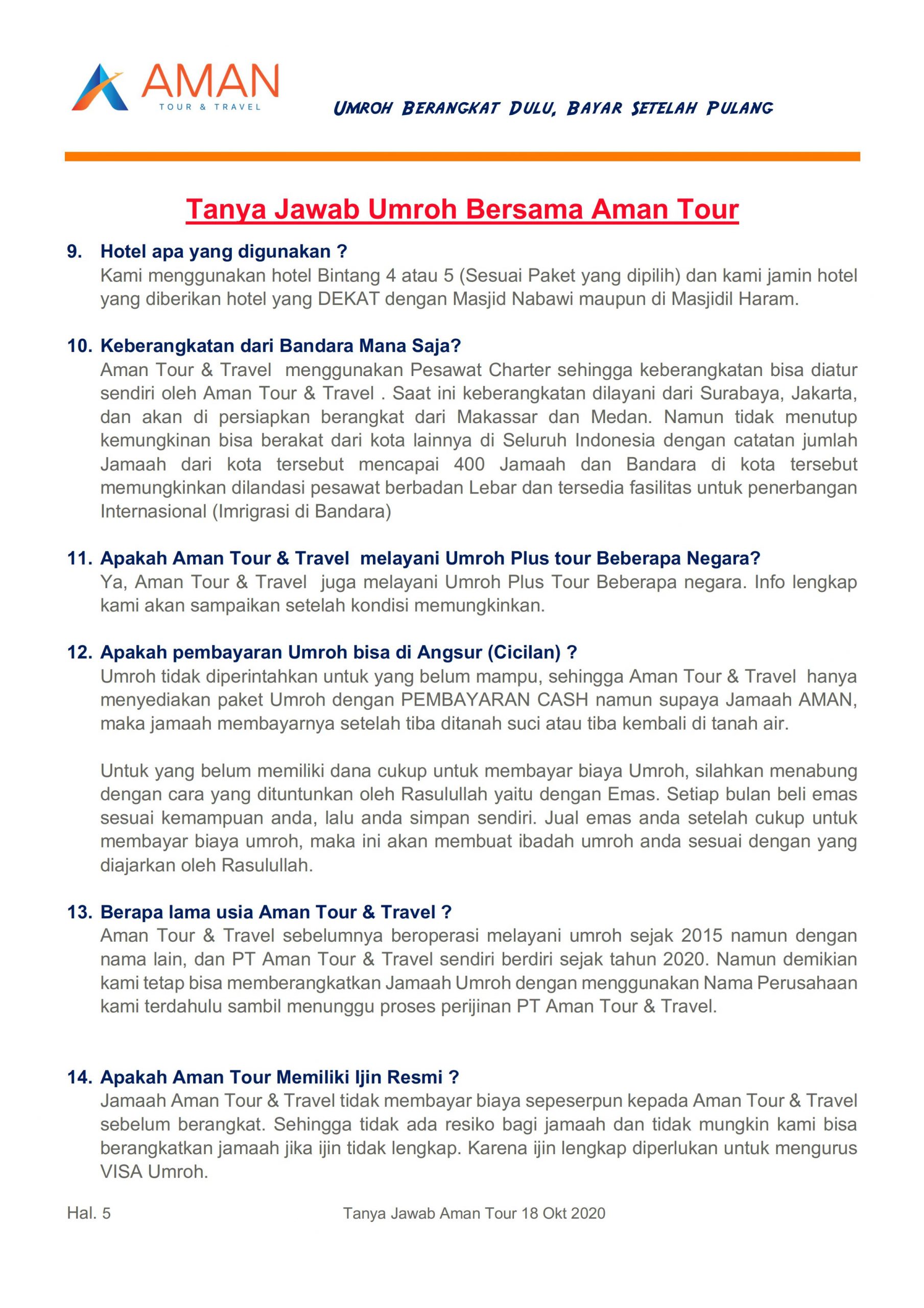 AMAN
TOUR & TRAVEL

UMROH BERANGKAT DULU, BAYAR SETELAH PULANG

Tanya Jawab Umroh Bersama Aman Tour

9. Hotel apa yang digunakan ?
Kami menggunakan hotel Bintang 4 atau 5 (Sesuai Paket yang dipilih) dan kami jamin hotel yang diberikan hotel yang DEKAT dengan Masjid Nabawi maupun di Masjidil Haram.

10. Keberangkatan dari Bandara Mana Saja?
Aman Tour & Travel menggunakan Pesawat Charter sehingga keberangkatan bisa diatur sendiri oleh Aman Tour & Travel . Saat ini keberangkatan dilayani dari Surabaya, Jakarta, dan akan di persiapkan berangkat dari Makassar dan Medan. Namun tidak menutup kemungkinan bisa berakat dari kota lainnya di Seluruh Indonesia dengan catatan jumlah Jamaah dari kota tersebut mencapai 400 Jamaah dan Bandara di kota tersebut memungkinkan dilandasi pesawat berbadan Lebar dan tersedia fasilitas untuk penerbangan Internasional (Imrigrasi di Bandara)

11. Apakah Aman Tour & Travel melayani Umroh Plus tour Beberapa Negara?
Ya, Aman Tour & Travel juga melayani Umroh Plus Tour Beberapa negara. Info lengkap kami akan sampaikan setelah kondisi memungkinkan.

12. Apakah pembayaran Umroh bisa di Angsur (Cicilan) ?
Umroh tidak diperintahkan untuk yang belum mampu, sehingga Aman Tour & Travel hanya menyediakan paket Umroh dengan PEMBAYARAN CASH namun supaya Jamaah AMAN, maka jamaah membayarnya setelah tiba ditanah suci atau tiba kembali di tanah air.

Untuk yang belum memiliki dana cukup untuk membayar biaya Umroh, silahkan menabung dengan cara yang dituntunkan oleh Rasulullah yaitu dengan Emas. Setiap bulan beli emas sesuai kemampuan anda, lalu anda simpan sendiri. Jual emas anda setelah cukup untuk membayar biaya umroh, maka ini akan membuat ibadah umroh anda sesuai dengan yang diajarkan oleh Rasulullah.

13. Berapa lama usia Aman Tour & Travel ?
Aman Tour & Travel sebelumnya beroperasi melayani umroh sejak 2015 namun dengan nama lain, dan PT Aman Tour & Travel sendiri berdiri sejak tahun 2020. Namun demikian kami tetap bisa memberangkatkan Jamaah Umroh dengan menggunakan Nama Perusahaan kami terdahulu sambil menunggu proses perijinan PT Aman Tour & Travel.

14. Apakah Aman Tour Memiliki Ijin Resmi ?
Jamaah Aman Tour & Travel tidak membayar biaya sepeserpun kepada Aman Tour & Travel sebelum berangkat. Sehingga tidak ada resiko bagi jamaah dan tidak mungkin kami bisa berangkatkan jamaah jika ijin tidak lengkap. Karena ijin lengkap diperlukan untuk mengurus VISA Umroh.

Hal. 5

Tanya Jawab Aman Tour 18 Okt 2020